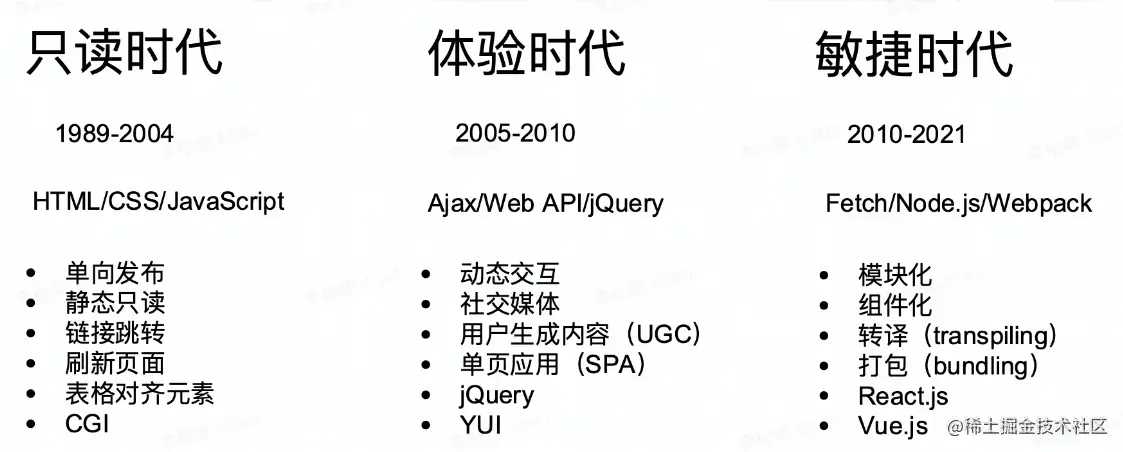 只读时代

1989-2004

HTML/CSS/JavaScript

• 单向发布
• 静态只读
• 链接跳转
• 刷新页面
• 表格对齐元素
• CGI

体验时代

2005-2010

Ajax/Web API/jQuery

• 动态交互
• 社交媒体
• 用户生成内容（UGC）
• 单页应用（SPA）
• jQuery
• YUI

敏捷时代

2010-2021

Fetch/Node.js/Webpack

• 模块化
• 组件化
• 转译（transpiling）
• 打包（bundling）
• React.js
• Vue.js

@稀土掘金技术社区